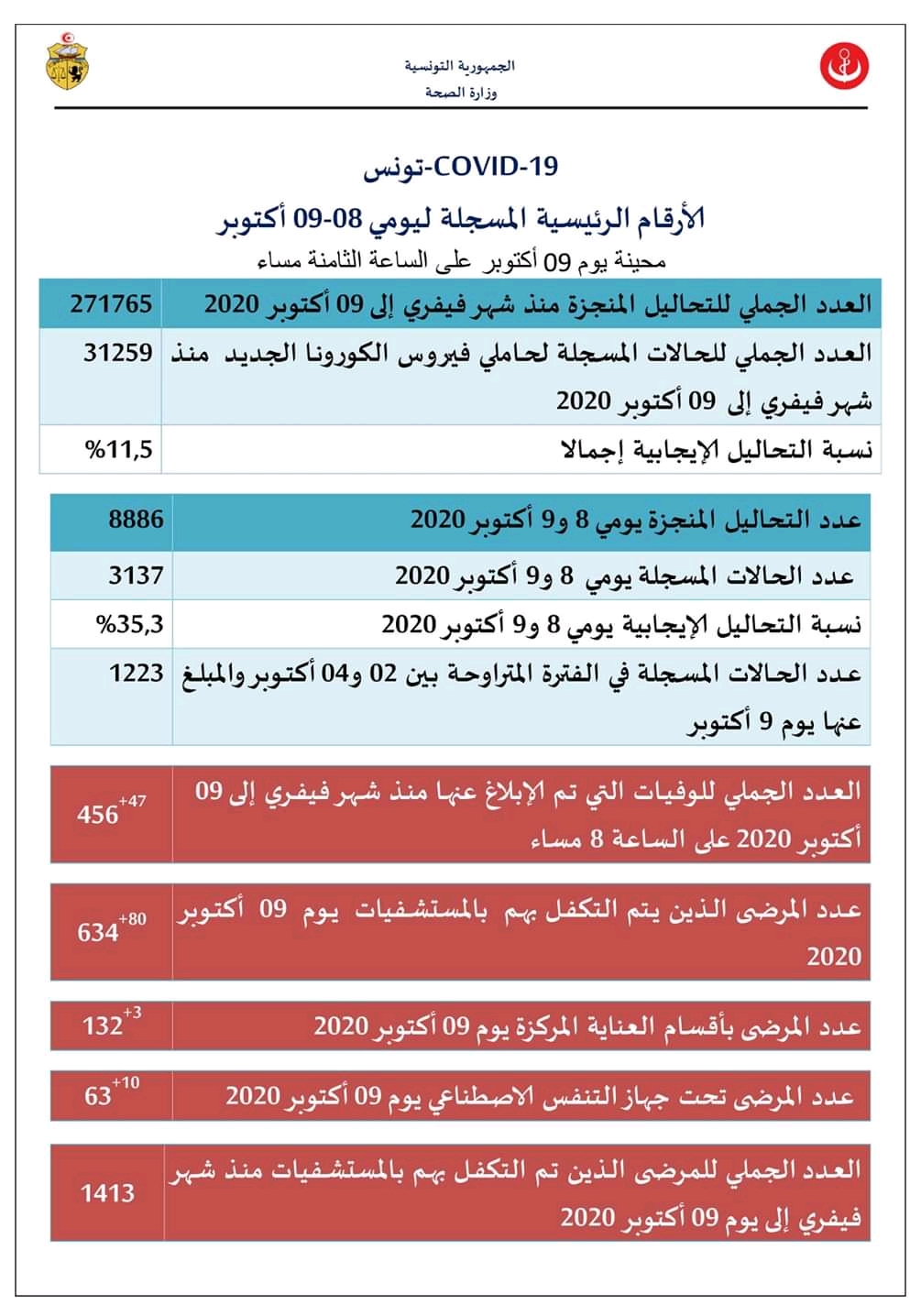 الجمهورية التونسية
وزارة الصحة

COVID-19-تونس

الأرقام الرئيسية المسجلة ليومي 08-09 أكتوبر

محينة يوم 09 أكتوبر على الساعة الثامنة مساء

| العدد الجملي للتحاليل المنجزة منذ شهر فيفري إلى 09 أكتوبر 2020 | 271765 |
|---|---|
| العدد الجملي للحالات المسجلة لحاملي فيروس الكورونا الجديد منذ شهر فيفري إلى 09 أكتوبر 2020 | 31259 |
| نسبة التحاليل الإيجابية إجمالا | %11,5 |

| عدد التحاليل المنجزة يومي 8 و9 أكتوبر 2020 | 8886 |
|---|---|
| عدد الحالات المسجلة يومي 8 و9 أكتوبر 2020 | 3137 |
| نسبة التحاليل الإيجابية يومي 8 و9 أكتوبر 2020 | %35,3 |
| عدد الحالات المسجلة في الفترة المتراوحة بين 02 و04 أكتوبر والمبلغ عنها يوم 9 أكتوبر | 1223 |

| العدد الجملي للوفيات التي تم الإبلاغ عنها منذ شهر فيفري إلى 09 أكتوبر 2020 على الساعة 8 مساء | $456^{+47}$ |
|---|---|

| عدد المرضى الذين يتم التكفل بهم بالمستشفيات يوم 09 أكتوبر 2020 | $634^{+80}$ |
|---|---|

| عدد المرضى بأقسام العناية المركزة يوم 09 أكتوبر 2020 | $132^{+3}$ |
|---|---|

| عدد المرضى تحت جهاز التنفس الاصطناعي يوم 09 أكتوبر 2020 | $63^{+10}$ |
|---|---|

| العدد الجملي للمرضى الذين تم التكفل بهم بالمستشفيات منذ شهر فيفري إلى يوم 09 أكتوبر 2020 | 1413 |
|---|---|